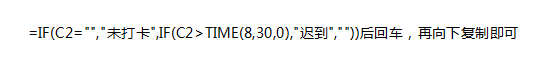 =IF(C2="","未打卡",IF(C2>TIME(8,30,0),"迟到",""))后回车，再向下复制即可